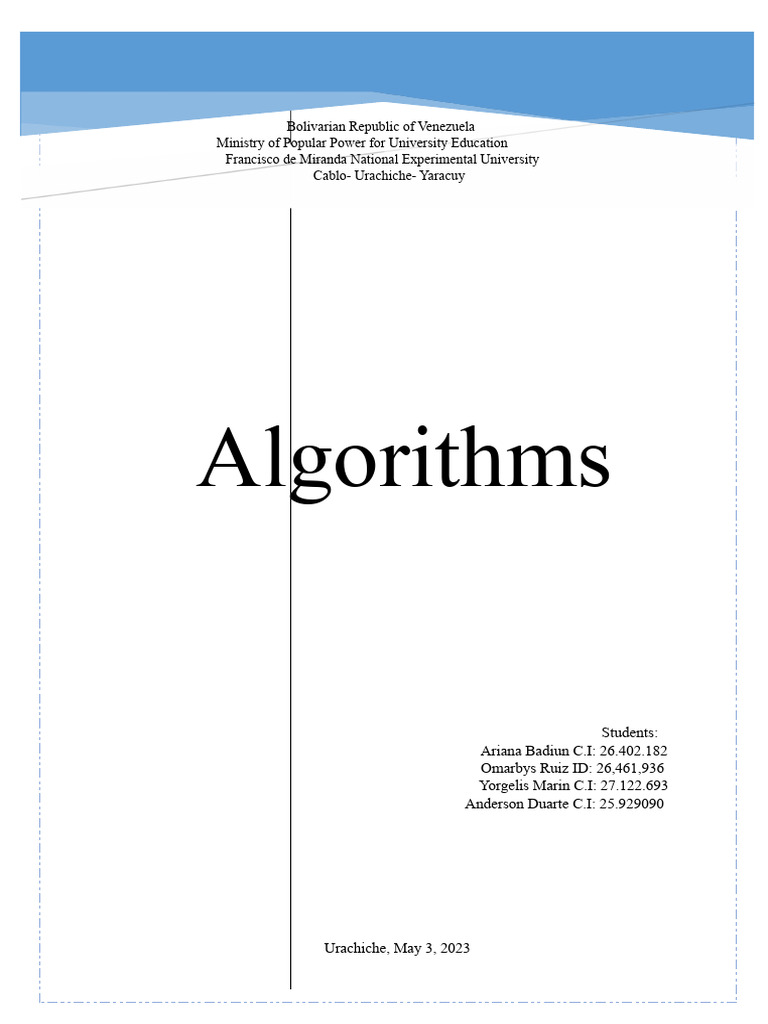 Bolivarian Republic of Venezuela
Ministry of Popular Power for University Education
Francisco de Miranda National Experimental University
Cablo- Urachiche- Yaracuy

Algorithms

Students:
Ariana Badiun C.I: 26.402.182
Omarbys Ruiz ID: 26,461,936
Yorgelis Marin C.I: 27.122.693
Anderson Duarte C.I: 25.929090

Urachiche, May 3, 2023